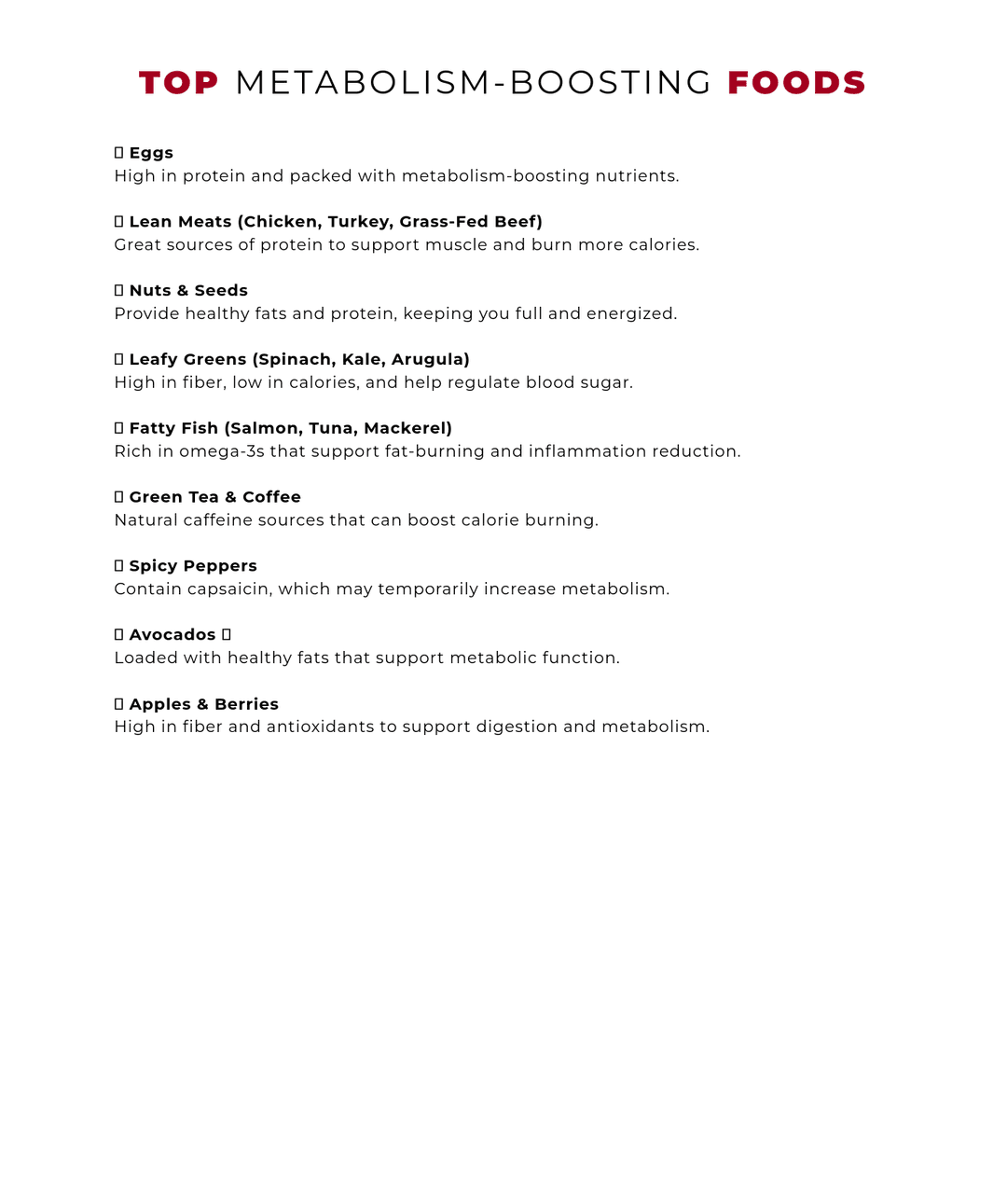 TOP METABOLISM-BOOSTING FOODS

▯ Eggs
High in protein and packed with metabolism-boosting nutrients.

▯ Lean Meats (Chicken, Turkey, Grass-Fed Beef)
Great sources of protein to support muscle and burn more calories.

▯ Nuts & Seeds
Provide healthy fats and protein, keeping you full and energized.

▯ Leafy Greens (Spinach, Kale, Arugula)
High in fiber, low in calories, and help regulate blood sugar.

▯ Fatty Fish (Salmon, Tuna, Mackerel)
Rich in omega-3s that support fat-burning and inflammation reduction.

▯ Green Tea & Coffee
Natural caffeine sources that can boost calorie burning.

▯ Spicy Peppers
Contain capsaicin, which may temporarily increase metabolism.

▯ Avocados ▯
Loaded with healthy fats that support metabolic function.

▯ Apples & Berries
High in fiber and antioxidants to support digestion and metabolism.